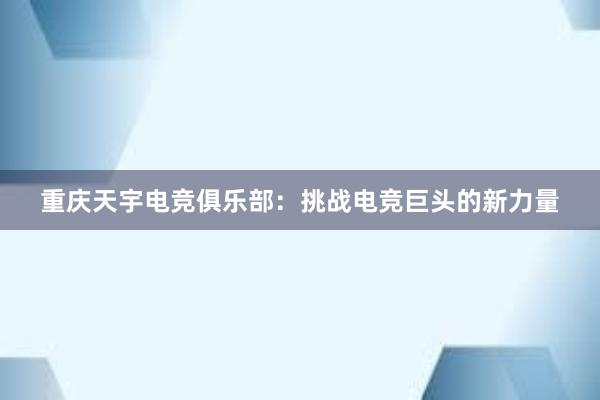 重庆天宇电竞俱乐部：挑战电竞巨头的新力量